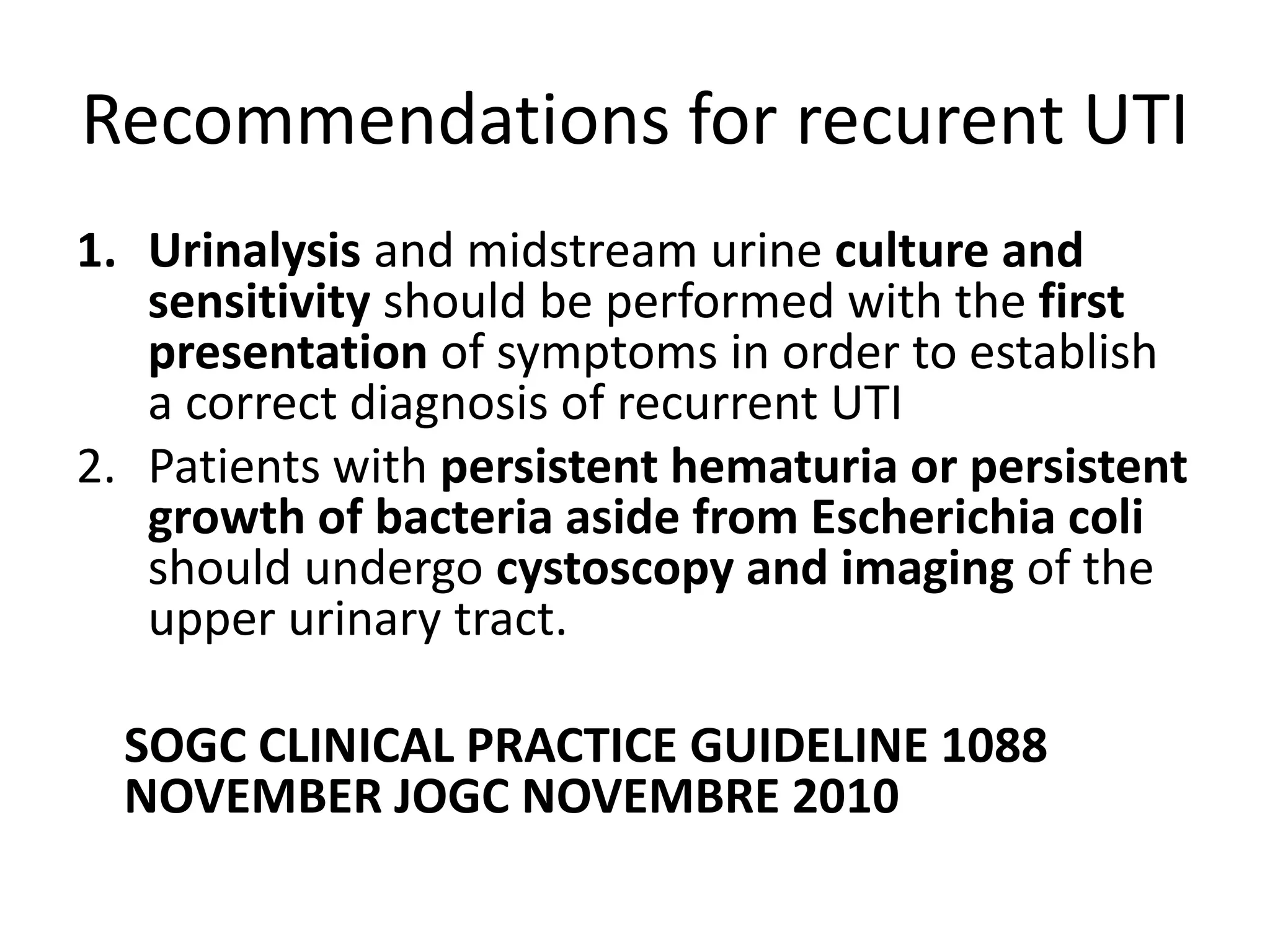 Recommendations for recurent UTI

1. Urinalysis and midstream urine culture and sensitivity should be performed with the first presentation of symptoms in order to establish a correct diagnosis of recurrent UTI
2. Patients with persistent hematuria or persistent growth of bacteria aside from Escherichia coli should undergo cystoscopy and imaging of the upper urinary tract.

SOGC CLINICAL PRACTICE GUIDELINE 1088 NOVEMBER JOGC NOVEMBRE 2010